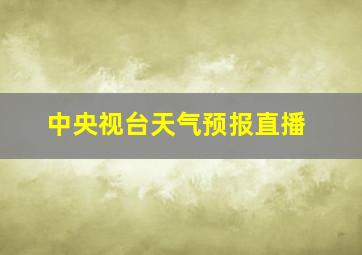 中央视台天气预报直播